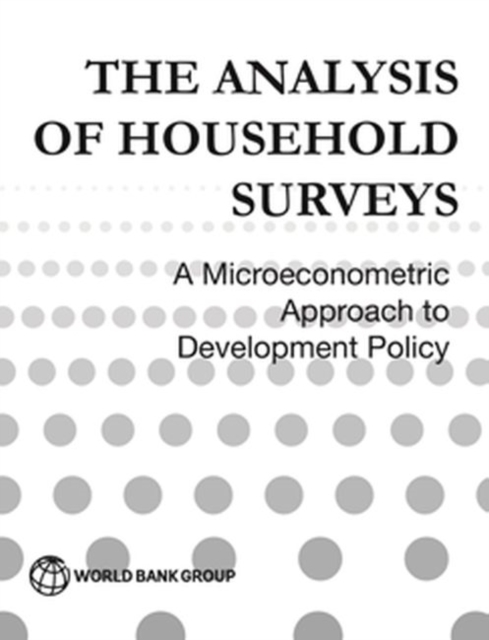 THE ANALYSIS
OF HOUSEHOLD
SURVEYS

A Microeconometric
Approach to
Development Policy

WORLD BANK GROUP